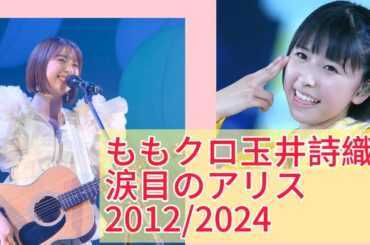 ももクロ玉井詩織
涙目のアリス
2012/2024